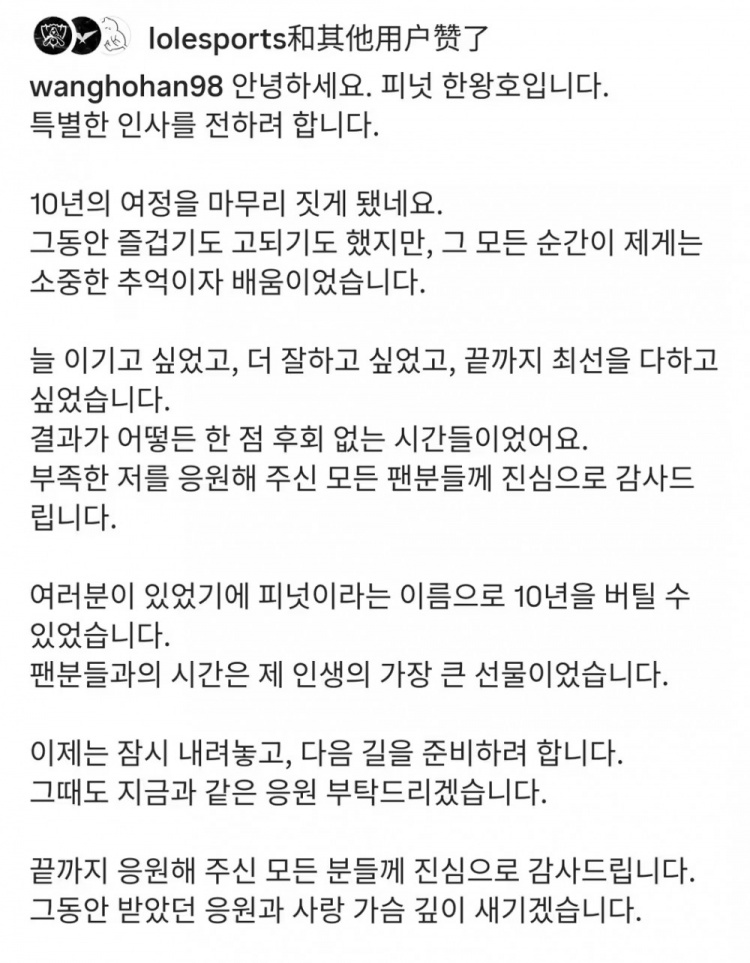 lolesports和其他用户赞了

wanghohan98 안녕하세요. 피넛 한왕호입니다.
특별한 인사를 전하려 합니다.

10년의 여정을 마무리 짓게 됐네요.
그동안 즐겁기도 고되기도 했지만, 그 모든 순간이 제게는 소중한 추억이자 배움이었습니다.

늘 이기고 싶었고, 더 잘하고 싶었고, 끝까지 최선을 다하고 싶었습니다.
결과가 어떻든 한 점 후회 없는 시간들이었어요.
부족한 저를 응원해 주신 모든 팬분들께 진심으로 감사드립니다.

여러분이 있었기에 피넛이라는 이름으로 10년을 버틸 수 있었습니다.
팬분들과의 시간은 제 인생의 가장 큰 선물이었습니다.

이제는 잠시 내려놓고, 다음 길을 준비하려 합니다.
그때도 지금과 같은 응원 부탁드리겠습니다.

끝까지 응원해 주신 모든 분들께 진심으로 감사드립니다.
그동안 받았던 응원과 사랑 가슴 깊이 새기겠습니다.